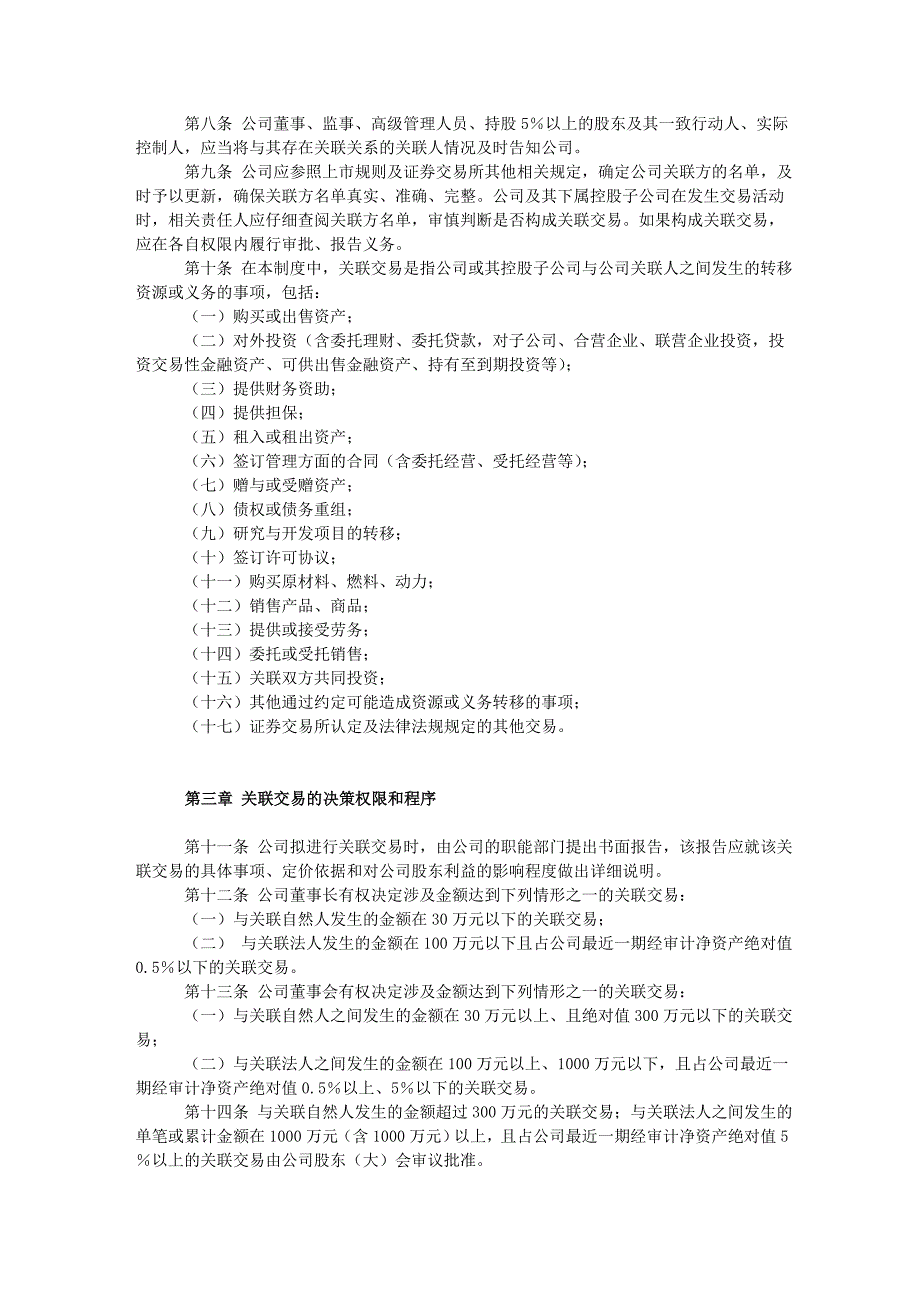 第八条 公司董事、监事、高级管理人员、持股5%以上的股东及其一致行动人、实际控制人，应当将与其存在关联关系的关联人情况及时告知公司。

第九条 公司应参照上市规则及证券交易所其他相关规定，确定公司关联方的名单，及时予以更新，确保关联方名单真实、准确、完整。公司及其下属控股子公司在发生交易活动时，相关责任人应仔细查阅关联方名单，审慎判断是否构成关联交易。如果构成关联交易，应在各自权限内履行审批、报告义务。

第十条 在本制度中，关联交易是指公司或其控股子公司与公司关联人之间发生的转移资源或义务的事项，包括：

（一）购买或出售资产；

（二）对外投资（含委托理财、委托贷款，对子公司、合营企业、联营企业投资，投资交易性金融资产、可供出售金融资产、持有至到期投资等）；

（三）提供财务资助；

（四）提供担保；

（五）租入或租出资产；

（六）签订管理方面的合同（含委托经营、受托经营等）；

（七）赠与或受赠资产；

（八）债权或债务重组；

（九）研究与开发项目的转移；

（十）签订许可协议；

（十一）购买原材料、燃料、动力；

（十二）销售产品、商品；

（十三）提供或接受劳务；

（十四）委托或受托销售；

（十五）关联双方共同投资；

（十六）其他通过约定可能造成资源或义务转移的事项；

（十七）证券交易所认定及法律法规规定的其他交易。

第三章 关联交易的决策权限和程序

第十一条 公司拟进行关联交易时，由公司的职能部门提出书面报告，该报告应就该关联交易的具体事项、定价依据和对公司股东利益的影响程度做出详细说明。

第十二条 公司董事长有权决定涉及金额达到下列情形之一的关联交易：

（一）与关联自然人发生的金额在30万元以下的关联交易；

（二） 与关联法人发生的金额在100万元以下且占公司最近一期经审计净资产绝对值0.5%以下的关联交易。

第十三条 公司董事会有权决定涉及金额达到下列情形之一的关联交易：

（一）与关联自然人之间发生的金额在30万元以上、且绝对值300万元以下的关联交易；

（二）与关联法人之间发生的金额在100万元以上、1000万元以下，且占公司最近一期经审计净资产绝对值0.5%以上、5%以下的关联交易。

第十四条 与关联自然人发生的金额超过300万元的关联交易；与关联法人之间发生的单笔或累计金额在1000万元（含1000万元）以上，且占公司最近一期经审计净资产绝对值5%以上的关联交易由公司股东（大）会审议批准。